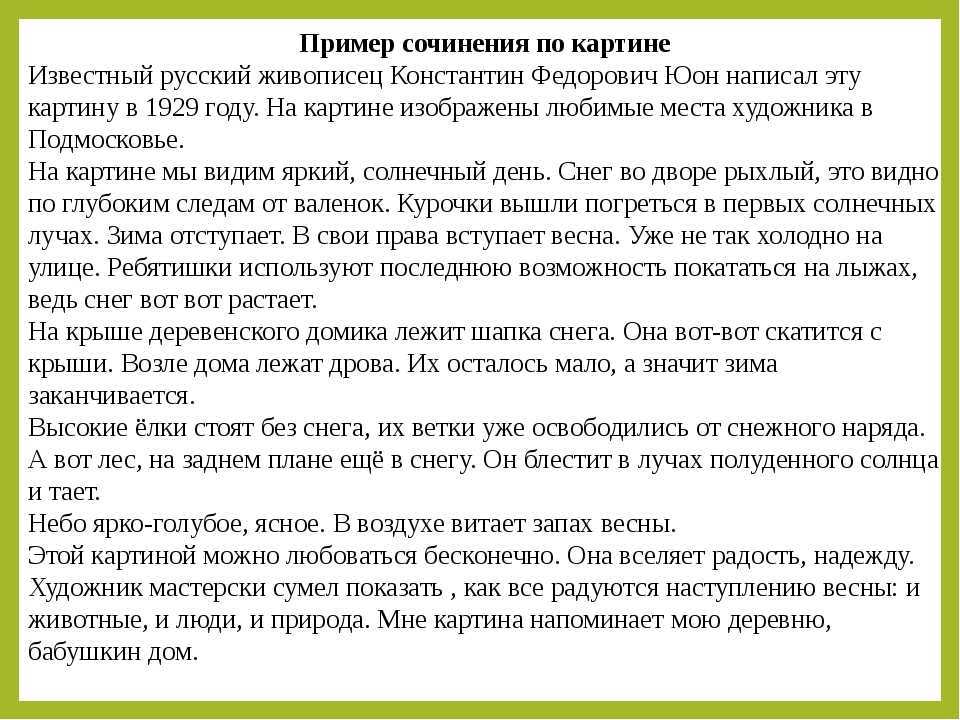 Пример сочинения по картине
Известный русский живописец Константин Федорович Юон написал эту картину в 1929 году. На картине изображены любимые места художника в Подмосковье.
На картине мы видим яркий, солнечный день. Снег во дворе рыхлый, это видно по глубоким следам от валенок. Курочки вышли погреться в первых солнечных лучах. Зима отступает. В свои права вступает весна. Уже не так холодно на улице. Ребятишки используют последнюю возможность покататься на лыжах, ведь снег вот вот растает.
На крыше деревенского домика лежит шапка снега. Она вот-вот скатится с крыши. Возле дома лежат дрова. Их осталось мало, а значит зима заканчивается.
Высокие ёлки стоят без снега, их ветки уже освободились от снежного наряда. А вот лес, на заднем плане ещё в снегу. Он блестит в лучах полуденного солнца и тает.
Небо ярко-голубое, ясное. В воздухе витает запах весны.
Этой картиной можно любоваться бесконечно. Она вселяет радость, надежду. Художник мастерски сумел показать , как все радуются наступлению весны: и животные, и люди, и природа. Мне картина напоминает мою деревню, бабушкин дом.